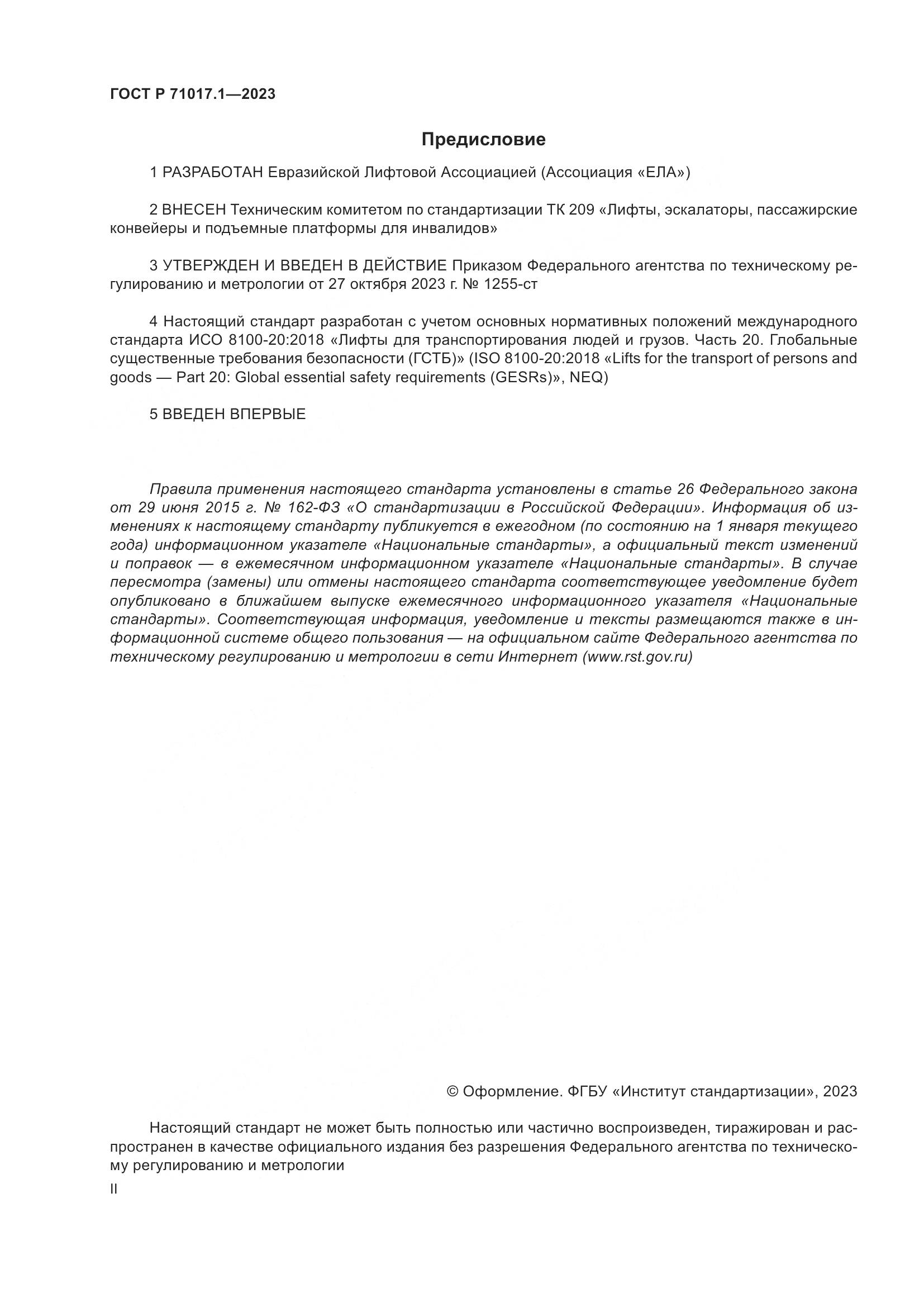 ГОСТ Р 71017.1—2023

Предисловие

1 РАЗРАБОТАН Евразийской Лифтовой Ассоциацией (Ассоциация «ЕЛА»)

2 ВНЕСЕН Техническим комитетом по стандартизации ТК 209 «Лифты, эскалаторы, пассажирские конвейеры и подъемные платформы для инвалидов»

3 УТВЕРЖДЕН И ВВЕДЕН В ДЕЙСТВИЕ Приказом Федерального агентства по техническому регулированию и метрологии от 27 октября 2023 г. № 1255-ст

4 Настоящий стандарт разработан с учетом основных нормативных положений международного стандарта ИСО 8100-20:2018 «Лифты для транспортирования людей и грузов. Часть 20. Глобальные существенные требования безопасности (ГСТБ)» (ISO 8100-20:2018 «Lifts for the transport of persons and goods — Part 20: Global essential safety requirements (GESRs)», NEQ)

5 ВВЕДЕН ВПЕРВЫЕ

Правила применения настоящего стандарта установлены в статье 26 Федерального закона от 29 июня 2015 г. № 162-ФЗ «О стандартизации в Российской Федерации». Информация об изменениях к настоящему стандарту публикуется в ежегодном (по состоянию на 1 января текущего года) информационном указателе «Национальные стандарты», а официальный текст изменений и поправок — в ежемесячном информационном указателе «Национальные стандарты». В случае пересмотра (замены) или отмены настоящего стандарта соответствующее уведомление будет опубликовано в ближайшем выпуске ежемесячного информационного указателя «Национальные стандарты». Соответствующая информация, уведомление и тексты размещаются также в информационной системе общего пользования — на официальном сайте Федерального агентства по техническому регулированию и метрологии в сети Интернет (www.rst.gov.ru)

© Оформление. ФГБУ «Институт стандартизации», 2023

Настоящий стандарт не может быть полностью или частично воспроизведен, тиражирован и распространен в качестве официального издания без разрешения Федерального агентства по техническому регулированию и метрологии

II